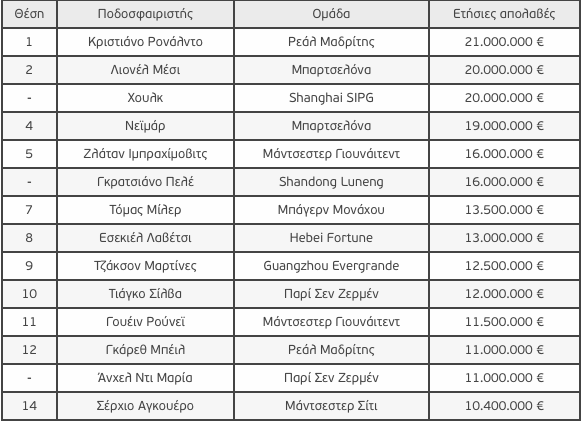 | Θέση | Ποδοσφαιριστής | Ομάδα | Ετήσιες απολαβές |
|---|---|---|---|
| 1 | Κριστιάνο Ρονάλντο | Ρεάλ Μαδρίτης | 21.000.000 € |
| 2 | Λιονέλ Μέσι | Μπαρτσελόνα | 20.000.000 € |
| - | Χουλκ | Shanghai SIPG | 20.000.000 € |
| 4 | Νεϊμάρ | Μπαρτσελόνα | 19.000.000 € |
| 5 | Ζλάταν Ιμπραχίμοβιτς | Μάντσεστερ Γιουνάιτεντ | 16.000.000 € |
| - | Γκρατσιάνο Πελέ | Shandong Luneng | 16.000.000 € |
| 7 | Τόμας Μίλερ | Μπάγερν Μονάχου | 13.500.000 € |
| 8 | Εσεκιέλ Λαβέτσι | Hebei Fortune | 13.000.000 € |
| 9 | Τζάκσον Μαρτίνες | Guangzhou Evergrande | 12.500.000 € |
| 10 | Τιάγκο Σίλβα | Παρί Σεν Ζερμέν | 12.000.000 € |
| 11 | Γουέιν Ρούνεϊ | Μάντσεστερ Γιουνάιτεντ | 11.500.000 € |
| 12 | Γκάρεθ Μπέιλ | Ρεάλ Μαδρίτης | 11.000.000 € |
| - | Άνχελ Ντι Μαρία | Παρί Σεν Ζερμέν | 11.000.000 € |
| 14 | Σέρχιο Αγκουέρο | Μάντσεστερ Σίτι | 10.400.000 € |